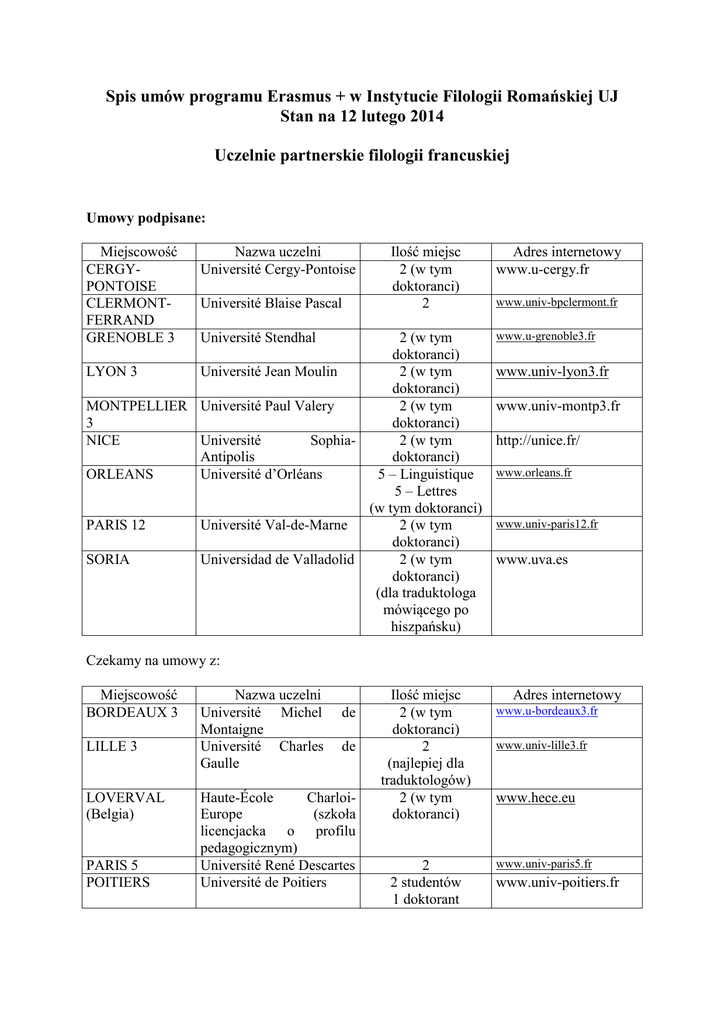 Spis umów programu Erasmus + w Instytucie Filologii Romańskiej UJ
Stan na 12 lutego 2014

Uczelnie partnerskie filologii francuskiej

Umowy podpisane:

| Miejscowość | Nazwa uczelni | Ilość miejsc | Adres internetowy |
|---|---|---|---|
| CERGY-PONTOISE | Université Cergy-Pontoise | 2 (w tym doktoranci) | www.u-cergy.fr |
| CLERMONT-FERRAND | Université Blaise Pascal | 2 | www.univ-bpclermont.fr |
| GRENOBLE 3 | Université Stendhal | 2 (w tym doktoranci) | www.u-grenoble3.fr |
| LYON 3 | Université Jean Moulin | 2 (w tym doktoranci) | www.univ-lyon3.fr |
| MONTPELLIER 3 | Université Paul Valery | 2 (w tym doktoranci) | www.univ-montp3.fr |
| NICE | Université Sophia-Antipolis | 2 (w tym doktoranci) | http://unice.fr/ |
| ORLEANS | Université d'Orléans | 5 – Linguistique 5 – Lettres (w tym doktoranci) | www.orleans.fr |
| PARIS 12 | Université Val-de-Marne | 2 (w tym doktoranci) | www.univ-paris12.fr |
| SORIA | Universidad de Valladolid | 2 (w tym doktoranci) (dla traduktologa mówiącego po hiszpańsku) | www.uva.es |

Czekamy na umowy z:

| Miejscowość | Nazwa uczelni | Ilość miejsc | Adres internetowy |
|---|---|---|---|
| BORDEAUX 3 | Université Michel de Montaigne | 2 (w tym doktoranci) | www.u-bordeaux3.fr |
| LILLE 3 | Université Charles de Gaulle | 2 (najlepiej dla traduktologów) | www.univ-lille3.fr |
| LOVERVAL (Belgia) | Haute-École Charloi-Europe (szkoła licencjacka o profilu pedagogicznym) | 2 (w tym doktoranci) | www.hece.eu |
| PARIS 5 | Université René Descartes | 2 | www.univ-paris5.fr |
| POITIERS | Université de Poitiers | 2 studentów 1 doktorant | www.univ-poitiers.fr |